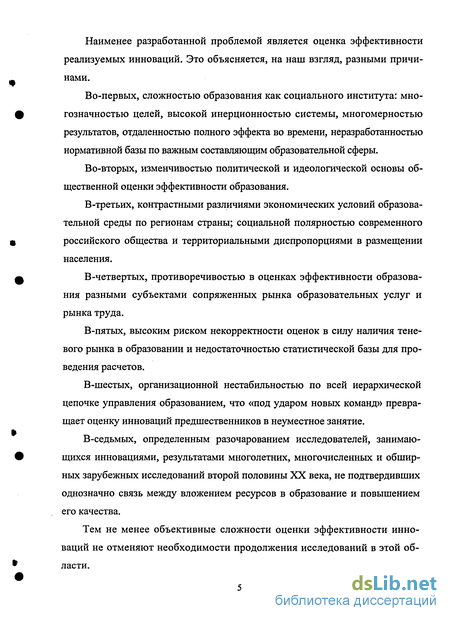 Наименее разработанной проблемой является оценка эффективности реализуемых инноваций. Это объясняется, на наш взгляд, разными причинами.

Во-первых, сложностью образования как социального института: многозначностью целей, высокой инерционностью системы, многомерностью результатов, отдаленностью полного эффекта во времени, неразработанностью нормативной базы по важным составляющим образовательной сферы.

Во-вторых, изменчивостью политической и идеологической основы общественной оценки эффективности образования.

В-третьих, контрастными различиями экономических условий образовательной среды по регионам страны; социальной полярностью современного российского общества и территориальными диспропорциями в размещении населения.

В-четвертых, противоречивостью в оценках эффективности образования разными субъектами сопряженных рынка образовательных услуг и рынка труда.

В-пятых, высоким риском некорректности оценок в силу наличия теневого рынка в образовании и недостаточностью статистической базы для проведения расчетов.

В-шестых, организационной нестабильностью по всей иерархической цепочке управления образованием, что «под ударом новых команд» превращает оценку инноваций предшественников в неуместное занятие.

В-седьмых, определенным разочарованием исследователей, занимающихся инновациями, результатами многолетних, многочисленных и обширных зарубежных исследований второй половины XX века, не подтвердивших однозначно связь между вложением ресурсов в образование и повышением его качества.

Тем не менее объективные сложности оценки эффективности инноваций не отменяют необходимости продолжения исследований в этой области.

5

dsLib.net
библиотека диссертаций